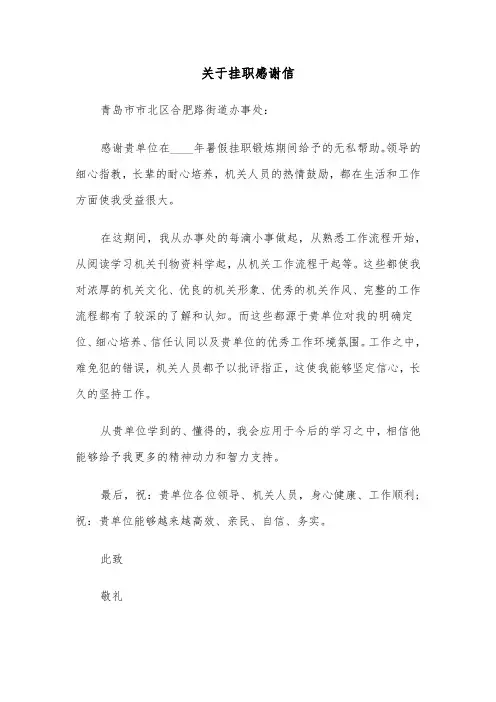 关于挂职感谢信

青岛市市北区合肥路街道办事处：

感谢贵单位在____年暑假挂职锻炼期间给予的无私帮助。领导的细心指教，长辈的耐心培养，机关人员的热情鼓励，都在生活和工作方面使我受益很大。

在这期间，我从办事处的每滴小事做起，从熟悉工作流程开始，从阅读学习机关刊物资料学起，从机关工作流程干起等。这些都使我对浓厚的机关文化、优良的机关形象、优秀的机关作风、完整的工作流程都有了较深的了解和认知。而这些都源于贵单位对我的明确定位、细心培养、信任认同以及贵单位的优秀工作环境氛围。工作之中，难免犯的错误，机关人员都予以批评指正，这使我能够坚定信心，长久的坚持工作。

从贵单位学到的、懂得的，我会应用于今后的学习之中，相信他能够给予我更多的精神动力和智力支持。

最后，祝：贵单位各位领导、机关人员，身心健康、工作顺利；祝：贵单位能够越来越高效、亲民、自信、务实。

此致

敬礼